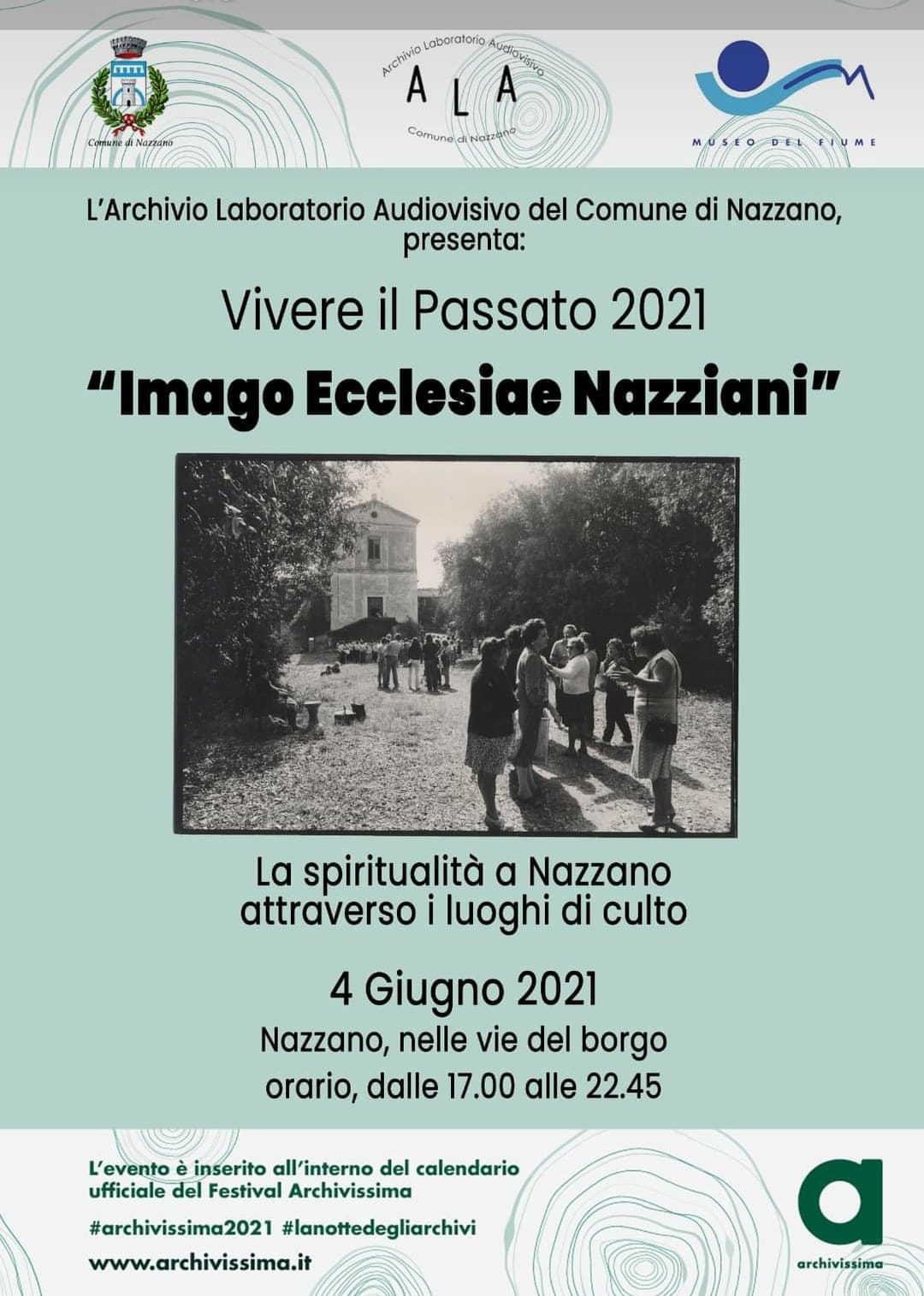 Comune di Nazzano

Archivio Laboratorio Audiovisivo
ALA
Comune di Nazzano

MUSEO DEL FIUME

L'Archivio Laboratorio Audiovisivo del Comune di Nazzano, presenta:

Vivere il Passato 2021

"Imago Ecclesiae Nazziani"

La spiritualità a Nazzano attraverso i luoghi di culto

4 Giugno 2021
Nazzano, nelle vie del borgo
orario, dalle 17.00 alle 22.45

L'evento è inserito all'interno del calendario ufficiale del Festival Archivissima

#archivissima2021 #lanottedegliarchivi

www.archivissima.it

a
archivissima